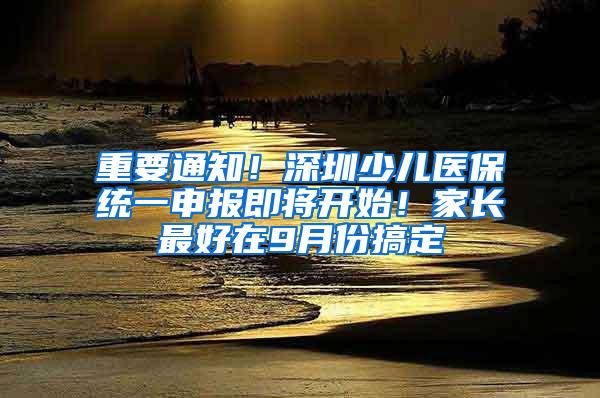 重要通知！深圳少儿医保统一申报即将开始！家长最好在9月份搞定